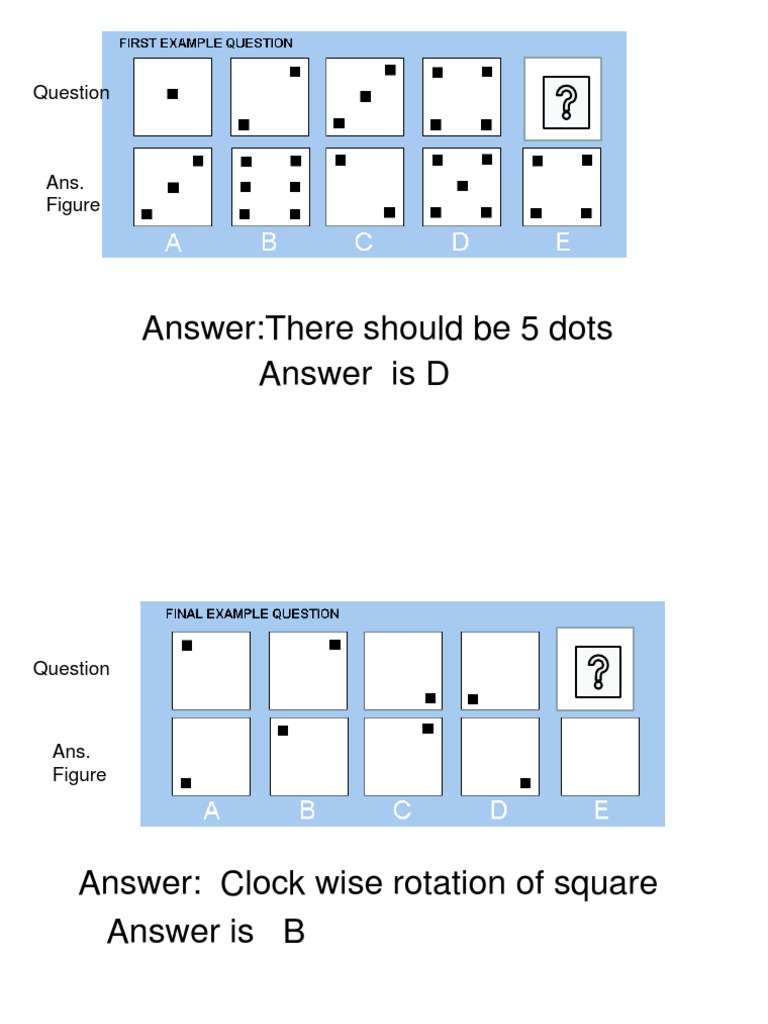 FIRST EXAMPLE QUESTION

Question

?

Ans. Figure

A B C D E

Answer:There should be 5 dots
Answer is D

FINAL EXAMPLE QUESTION

Question

?

Ans. Figure

A B C D E

Answer: Clock wise rotation of square
Answer is B